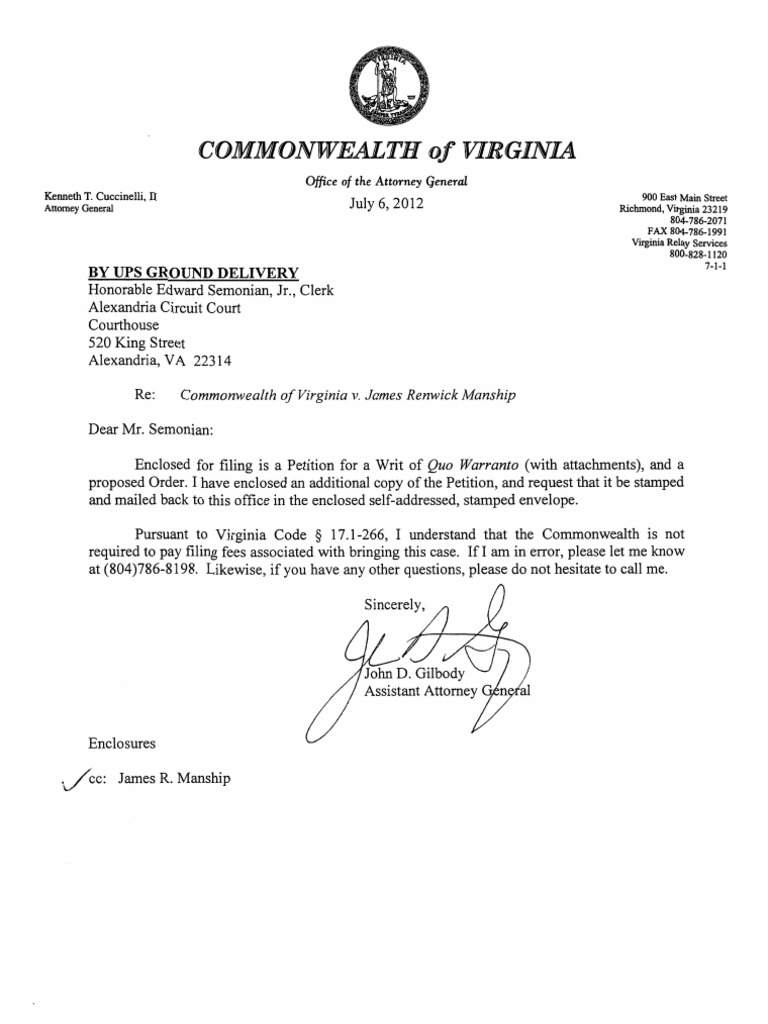 COMMONWEALTH of VIRGINIA

Office of the Attorney General

Kenneth T. Cuccinelli, II
Attorney General

July 6, 2012

900 East Main Street
Richmond, Virginia 23219
804-786-2071
FAX 804-786-1991
Virginia Relay Services
800-828-1120
7-1-1

BY UPS GROUND DELIVERY
Honorable Edward Semonian, Jr., Clerk
Alexandria Circuit Court
Courthouse
520 King Street
Alexandria, VA 22314

Re: Commonwealth of Virginia v. James Renwick Manship

Dear Mr. Semonian:

Enclosed for filing is a Petition for a Writ of Quo Warranto (with attachments), and a proposed Order. I have enclosed an additional copy of the Petition, and request that it be stamped and mailed back to this office in the enclosed self-addressed, stamped envelope.

Pursuant to Virginia Code § 17.1-266, I understand that the Commonwealth is not required to pay filing fees associated with bringing this case. If I am in error, please let me know at (804)786-8198. Likewise, if you have any other questions, please do not hesitate to call me.

Sincerely,

John D. Gilbody
Assistant Attorney General

Enclosures

cc: James R. Manship